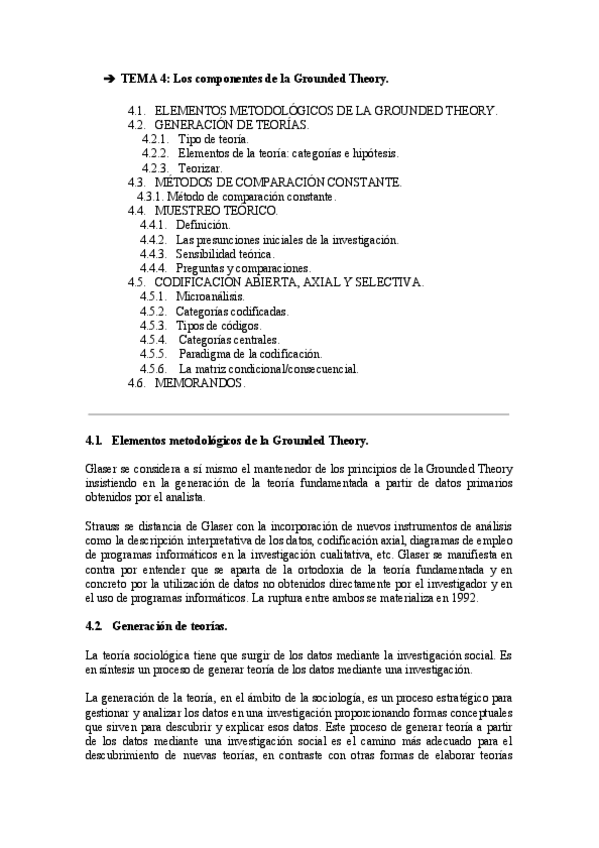 ➔ TEMA 4: Los componentes de la Grounded Theory.

4.1. ELEMENTOS METODOLÓGICOS DE LA GROUNDED THEORY.
4.2. GENERACIÓN DE TEORÍAS.
4.2.1. Tipo de teoría.
4.2.2. Elementos de la teoría: categorías e hipótesis.
4.2.3. Teorizar.
4.3. MÉTODOS DE COMPARACIÓN CONSTANTE.
4.3.1. Método de comparación constante.
4.4. MUESTREO TEÓRICO.
4.4.1. Definición.
4.4.2. Las presunciones iniciales de la investigación.
4.4.3. Sensibilidad teórica.
4.4.4. Preguntas y comparaciones.
4.5. CODIFICACIÓN ABIERTA, AXIAL Y SELECTIVA.
4.5.1. Microanálisis.
4.5.2. Categorías codificadas.
4.5.3. Tipos de códigos.
4.5.4. Categorías centrales.
4.5.5. Paradigma de la codificación.
4.5.6. La matriz condicional/consecuencial.
4.6. MEMORANDOS.

4.1. Elementos metodológicos de la Grounded Theory.

Glaser se considera a sí mismo el mantenedor de los principios de la Grounded Theory insistiendo en la generación de la teoría fundamentada a partir de datos primarios obtenidos por el analista.

Strauss se distancia de Glaser con la incorporación de nuevos instrumentos de análisis como la descripción interpretativa de los datos, codificación axial, diagramas de empleo de programas informáticos en la investigación cualitativa, etc. Glaser se manifiesta en contra por entender que se aparta de la ortodoxia de la teoría fundamentada y en concreto por la utilización de datos no obtenidos directamente por el investigador y en el uso de programas informáticos. La ruptura entre ambos se materializa en 1992.

4.2. Generación de teorías.

La teoría sociológica tiene que surgir de los datos mediante la investigación social. Es en síntesis un proceso de generar teoría de los datos mediante una investigación.

La generación de la teoría, en el ámbito de la sociología, es un proceso estratégico para gestionar y analizar los datos en una investigación proporcionando formas conceptuales que sirven para descubrir y explicar esos datos. Este proceso de generar teoría a partir de los datos mediante una investigación social es el camino más adecuado para el descubrimiento de nuevas teorías, en contraste con otras formas de elaborar teorías